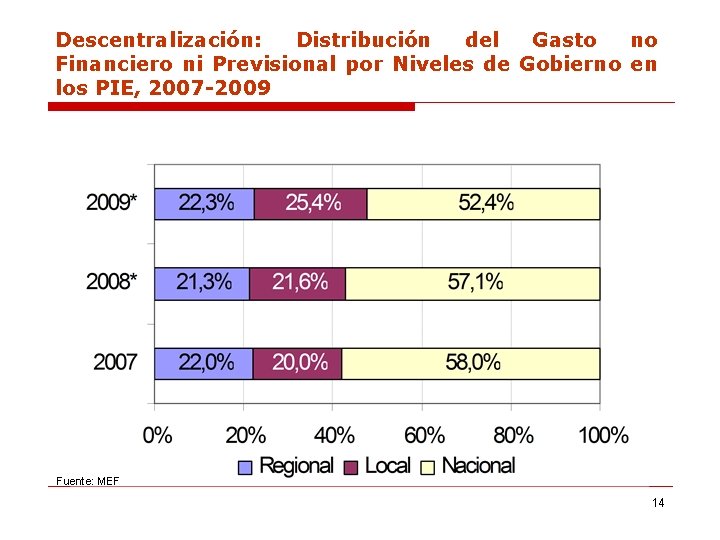 Descentralización: Distribución del Gasto no Financiero ni Previsional por Niveles de Gobierno en los PIE, 2007-2009

2009* 22,3% 25,4% 52,4%

2008* 21,3% 21,6% 57,1%

2007 22,0% 20,0% 58,0%

0% 20% 40% 60% 80% 100%

Regional Local Nacional

Fuente: MEF

14